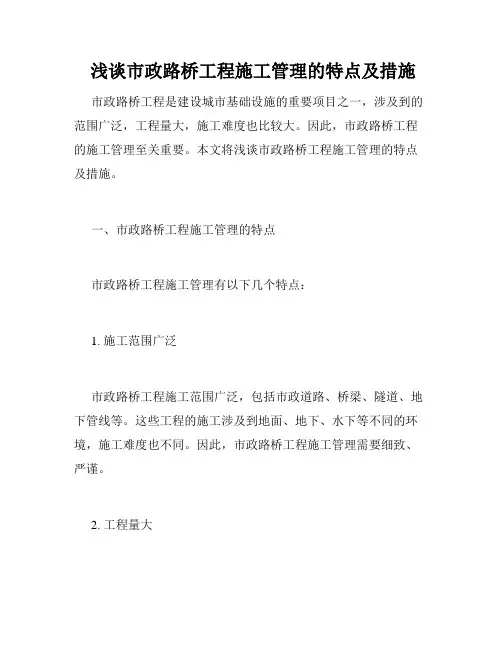 浅谈市政路桥工程施工管理的特点及措施

市政路桥工程是建设城市基础设施的重要项目之一，涉及到的范围广泛，工程量大，施工难度也比较大。因此，市政路桥工程的施工管理至关重要。本文将浅谈市政路桥工程施工管理的特点及措施。

一、市政路桥工程施工管理的特点

市政路桥工程施工管理有以下几个特点：

1. 施工范围广泛

市政路桥工程施工范围广泛，包括市政道路、桥梁、隧道、地下管线等。这些工程的施工涉及到地面、地下、水下等不同的环境，施工难度也不同。因此，市政路桥工程施工管理需要细致、严谨。

2. 工程量大